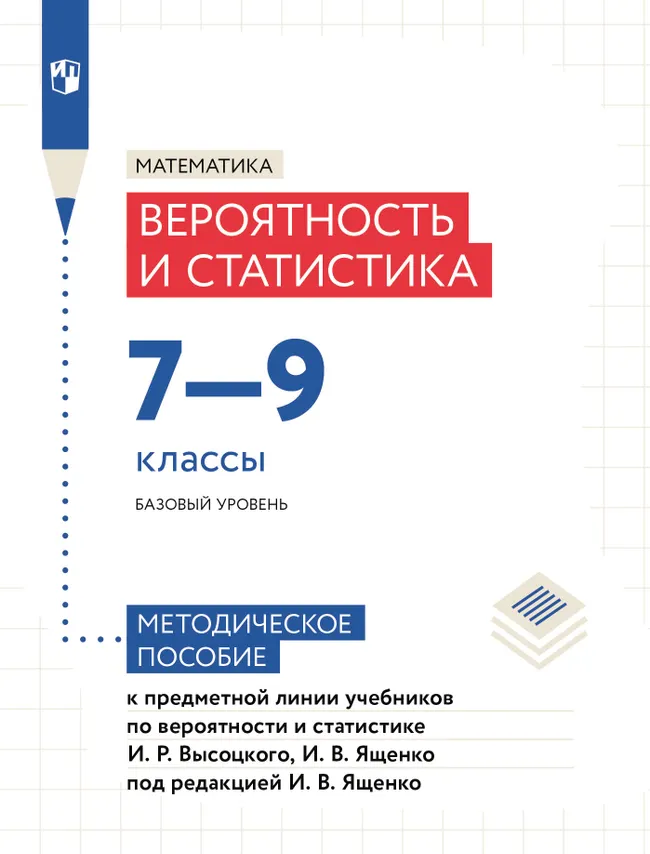 МАТЕМАТИКА

ВЕРОЯТНОСТЬ И СТАТИСТИКА

7—9

классы

БАЗОВЫЙ УРОВЕНЬ

МЕТОДИЧЕСКОЕ ПОСОБИЕ

к предметной линии учебников по вероятности и статистике И. Р. Высоцкого, И. В. Ященко под редакцией И. В. Ященко